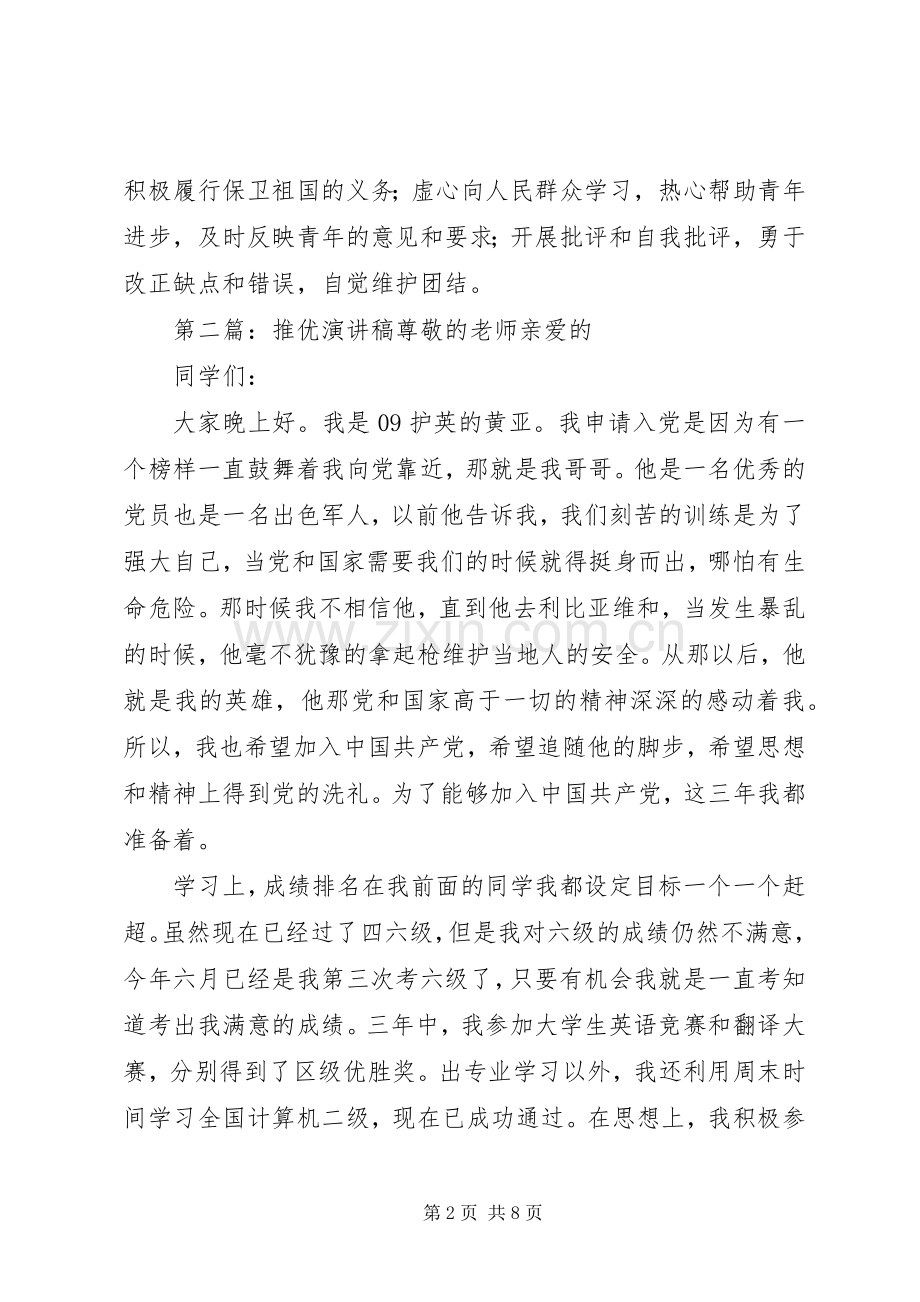 积极履行保卫祖国的义务；虚心向人民群众学习，热心帮助青年进步，及时反映青年的意见和要求；开展批评和自我批评，勇于改正缺点和错误，自觉维护团结。

第二篇：推优演讲稿尊敬的老师亲爱的

同学们：

大家晚上好。我是09护英的黄亚。我申请入党是因为有一个榜样一直鼓舞着我向党靠近，那就是我哥哥。他是一名优秀的党员也是一名出色军人，以前他告诉我，我们刻苦的训练是为了强大自己，当党和国家需要我们的时候就得挺身而出，哪怕有生命危险。那时候我不相信他，直到他去利比亚维和，当发生暴乱的时候，他毫不犹豫的拿起枪维护当地人的安全。从那以后，他就是我的英雄，他那党和国家高于一切的精神深深的感动着我。所以，我也希望加入中国共产党，希望追随他的脚步，希望思想和精神上得到党的洗礼。为了能够加入中国共产党，这三年我都准备着。

学习上，成绩排名在我前面的同学我都设定目标一个一个赶超。虽然现在已经过了四六级，但是我对六级的成绩仍然不满意，今年六月已经是我第三次考六级了，只要有机会我就是一直考知道考出我满意的成绩。三年中，我参加大学生英语竞赛和翻译大赛，分别得到了区级优胜奖。出专业学习以外，我还利用周末时间学习全国计算机二级，现在已成功通过。在思想上，我积极参

第2页 共8页

www.zixin.com.cn